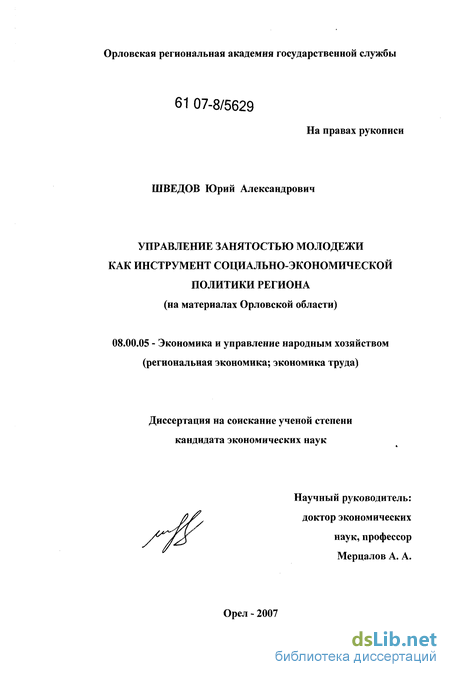 Орловская региональная академия государственной службы

61 07-8/5629

На правах рукописи

ШВЕДОВ Юрий Александрович

УПРАВЛЕНИЕ ЗАНЯТОСТЬЮ МОЛОДЕЖИ
КАК ИНСТРУМЕНТ СОЦИАЛЬНО-ЭКОНОМИЧЕСКОЙ
ПОЛИТИКИ РЕГИОНА
(на материалах Орловской области)

08.00.05 - Экономика и управление народным хозяйством
(региональная экономика; экономика труда)

Диссертация на соискание ученой степени
кандидата экономических наук

Научный руководитель:
доктор экономических
наук, профессор
Мерцалов А. А.

Орел - 2007

dsLib.net
библиотека диссертаций